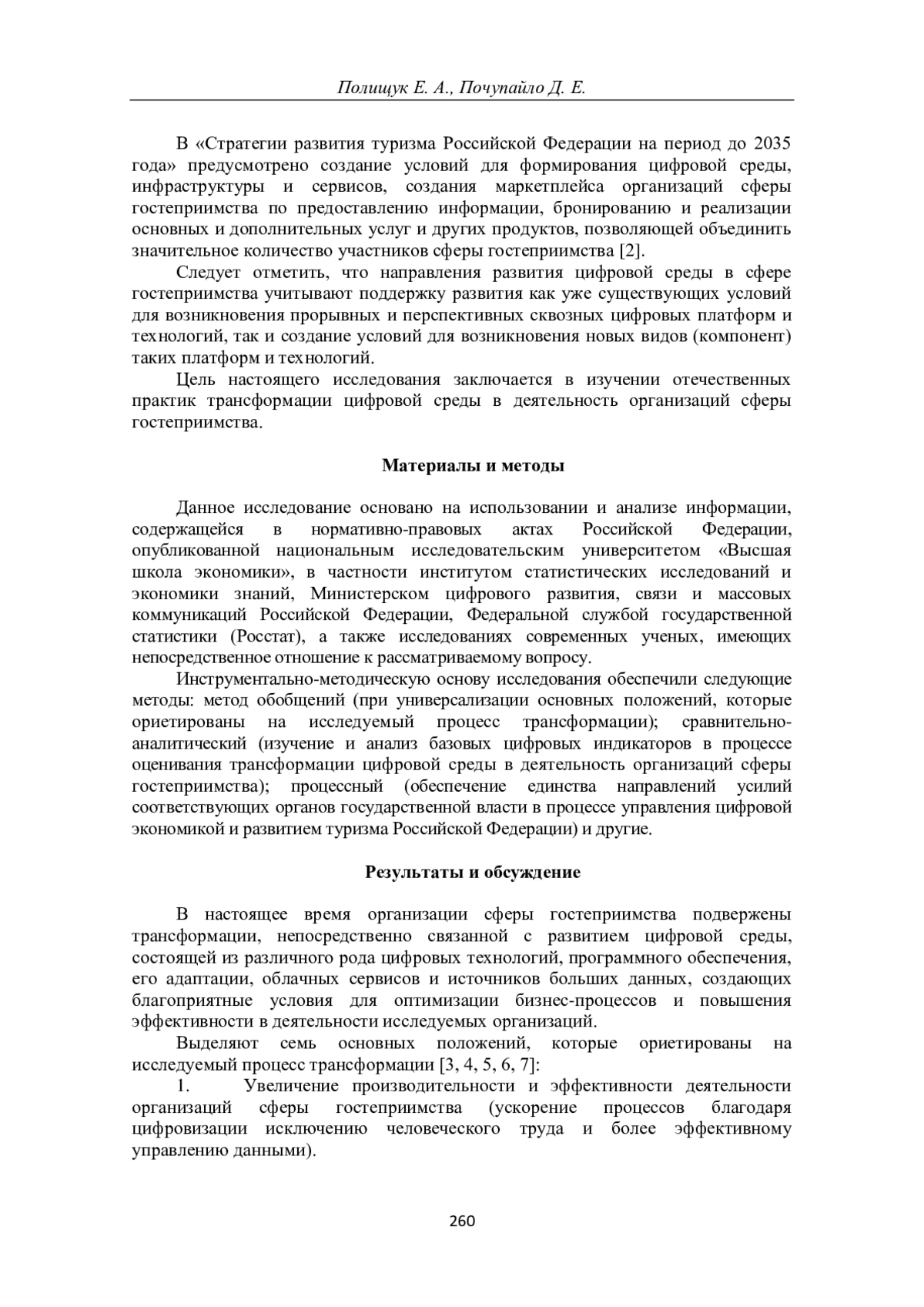 Полищук Е. А., Почупайло Д. Е.

В «Стратегии развития туризма Российской Федерации на период до 2035 года» предусмотрено создание условий для формирования цифровой среды, инфраструктуры и сервисов, создания маркетплейса организаций сферы гостеприимства по предоставлению информации, бронированию и реализации основных и дополнительных услуг и других продуктов, позволяющей объединить значительное количество участников сферы гостеприимства [2].

Следует отметить, что направления развития цифровой среды в сфере гостеприимства учитывают поддержку развития как уже существующих условий для возникновения прорывных и перспективных сквозных цифровых платформ и технологий, так и создание условий для возникновения новых видов (компонент) таких платформ и технологий.

Цель настоящего исследования заключается в изучении отечественных практик трансформации цифровой среды в деятельность организаций сферы гостеприимства.

Материалы и методы

Данное исследование основано на использовании и анализе информации, содержащейся в нормативно-правовых актах Российской Федерации, опубликованной национальным исследовательским университетом «Высшая школа экономики», в частности институтом статистических исследований и экономики знаний, Министерском цифрового развития, связи и массовых коммуникаций Российской Федерации, Федеральной службой государственной статистики (Росстат), а также исследованиях современных ученых, имеющих непосредственное отношение к рассматриваемому вопросу.

Инструментально-методическую основу исследования обеспечили следующие методы: метод обобщений (при универсализации основных положений, которые ориетированы на исследуемый процесс трансформации); сравнительно-аналитический (изучение и анализ базовых цифровых индикаторов в процессе оценивания трансформации цифровой среды в деятельность организаций сферы гостеприимства); процессный (обеспечение единства направлений усилий соответствующих органов государственной власти в процессе управления цифровой экономикой и развитием туризма Российской Федерации) и другие.

Результаты и обсуждение

В настоящее время организации сферы гостеприимства подвержены трансформации, непосредственно связанной с развитием цифровой среды, состоящей из различного рода цифровых технологий, программного обеспечения, его адаптации, облачных сервисов и источников больших данных, создающих благоприятные условия для оптимизации бизнес-процессов и повышения эффективности в деятельности исследуемых организаций.

Выделяют семь основных положений, которые ориетированы на исследуемый процесс трансформации [3, 4, 5, 6, 7]:

1. Увеличение производительности и эффективности деятельности организаций сферы гостеприимства (ускорение процессов благодаря цифровизации исключению человеческого труда и более эффективному управлению данными).

260